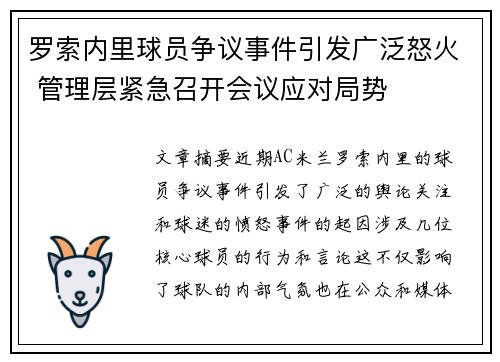 罗索内里球员争议事件引发广泛怒火 管理层紧急召开会议应对局势

文章摘要近期AC米兰罗索内里的球员争议事件引发了广泛的舆论关注和球迷的愤怒事件的起因涉及几位核心球员的行为和言论这不仅影响了球队的内部气氛也在公众和媒体